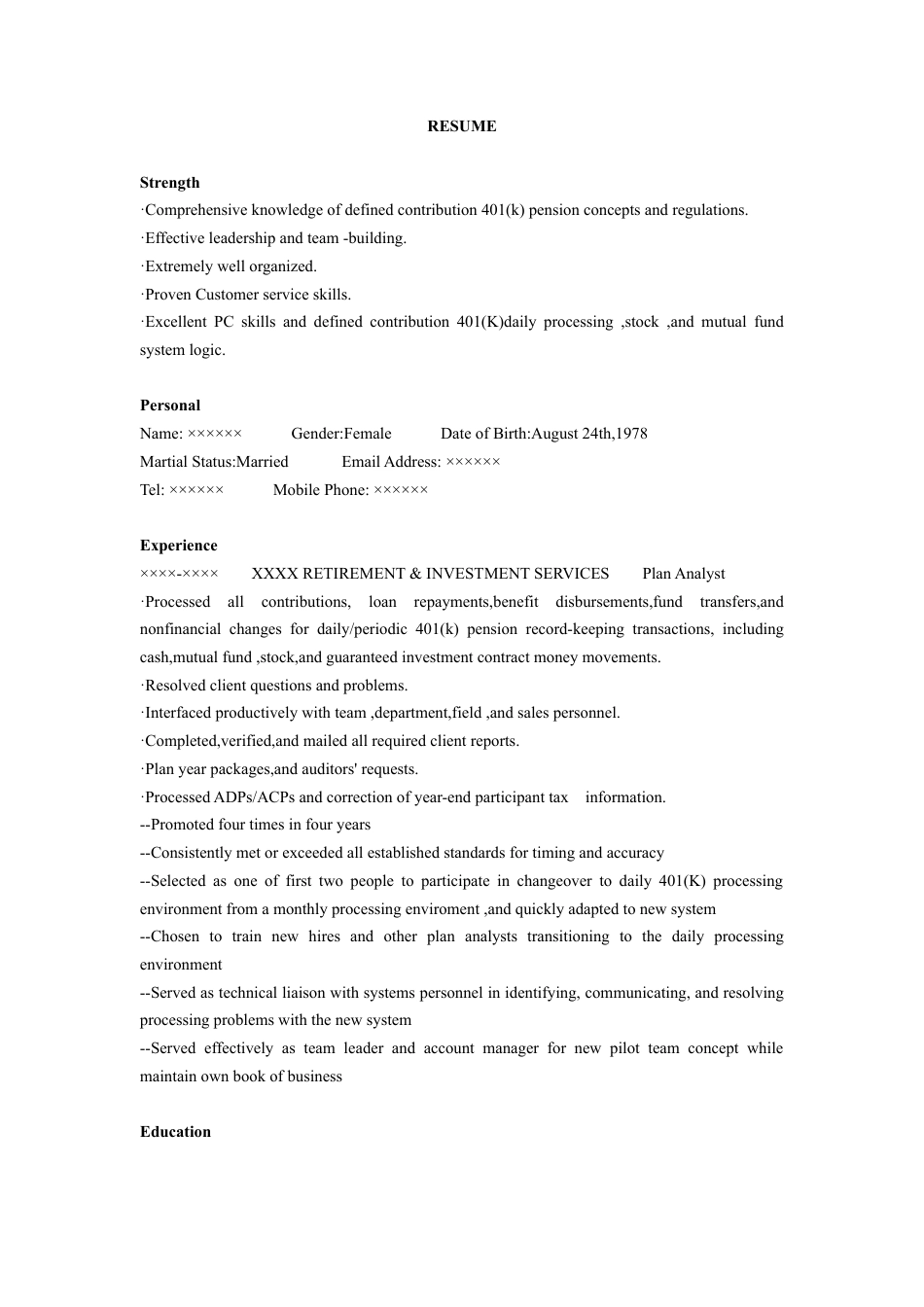 RESUME

Strength
·Comprehensive knowledge of defined contribution 401(k) pension concepts and regulations.
·Effective leadership and team -building.
·Extremely well organized.
·Proven Customer service skills.
·Excellent PC skills and defined contribution 401(K)daily processing ,stock ,and mutual fund system logic.

Personal
Name: ×××××× Gender:Female Date of Birth:August 24th,1978
Martial Status:Married Email Address: ××××××
Tel: ×××××× Mobile Phone: ××××××

Experience
××××-×××× XXXX RETIREMENT & INVESTMENT SERVICES Plan Analyst
·Processed all contributions, loan repayments,benefit disbursements,fund transfers,and nonfinancial changes for daily/periodic 401(k) pension record-keeping transactions, including cash,mutual fund ,stock,and guaranteed investment contract money movements.
·Resolved client questions and problems.
·Interfaced productively with team ,department,field ,and sales personnel.
·Completed,verified,and mailed all required client reports.
·Plan year packages,and auditors' requests.
·Processed ADPs/ACPs and correction of year-end participant tax information.
--Promoted four times in four years
--Consistently met or exceeded all established standards for timing and accuracy
--Selected as one of first two people to participate in changeover to daily 401(K) processing environment from a monthly processing enviroment ,and quickly adapted to new system
--Chosen to train new hires and other plan analysts transitioning to the daily processing environment
--Served as technical liaison with systems personnel in identifying, communicating, and resolving processing problems with the new system
--Served effectively as team leader and account manager for new pilot team concept while maintain own book of business

Education